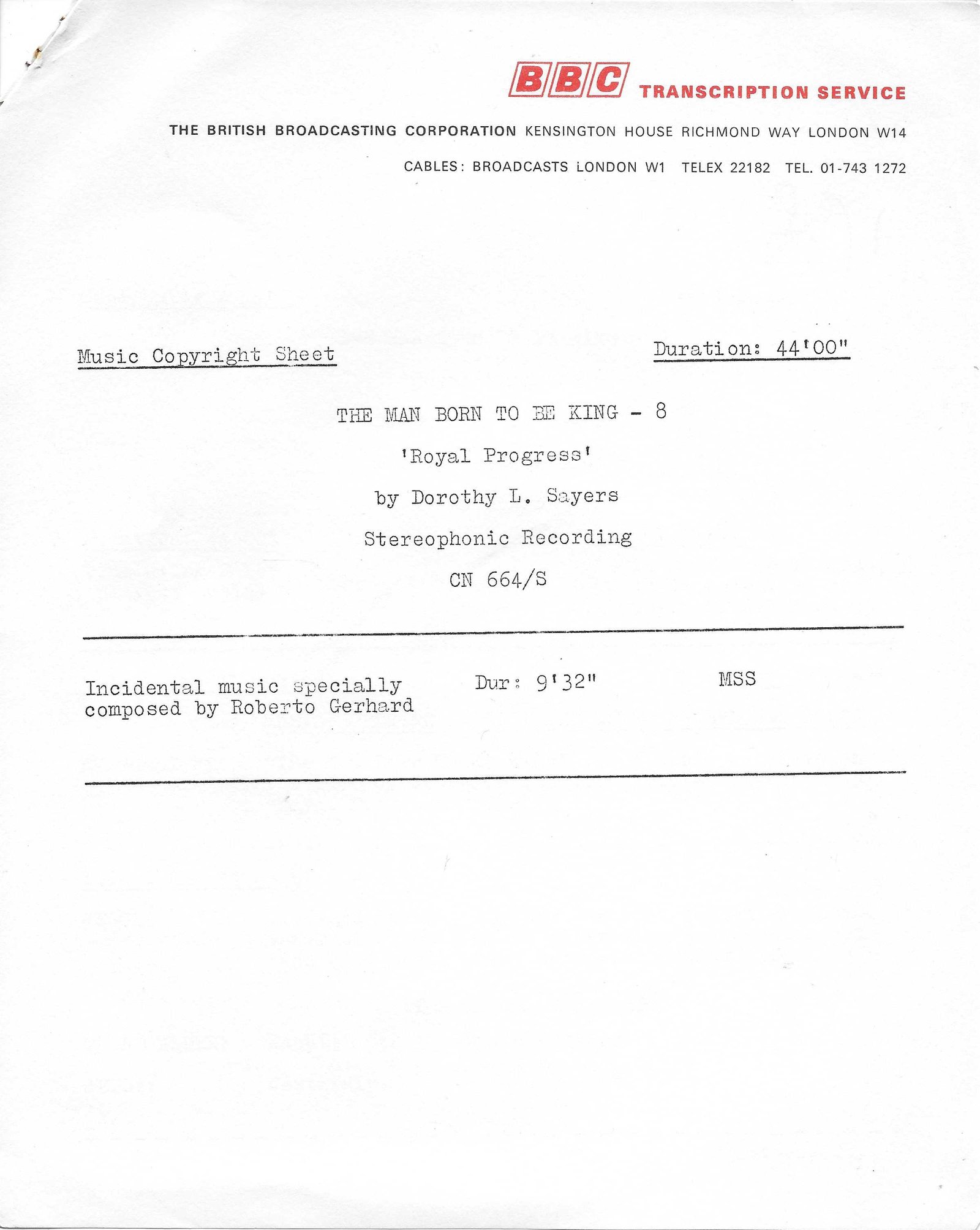 BBC TRANSCRIPTION SERVICE

THE BRITISH BROADCASTING CORPORATION KENSINGTON HOUSE RICHMOND WAY LONDON W14

CABLES: BROADCASTS LONDON W1 TELEX 22182 TEL. 01-743 1272

Music Copyright Sheet

Duration: 44'00"

THE MAN BORN TO BE KING - 8

'Royal Progress'

by Dorothy L. Sayers

Stereophonic Recording

CN 664/S

Incidental music specially composed by Roberto Gerhard

Dur: 9'32"

MSS